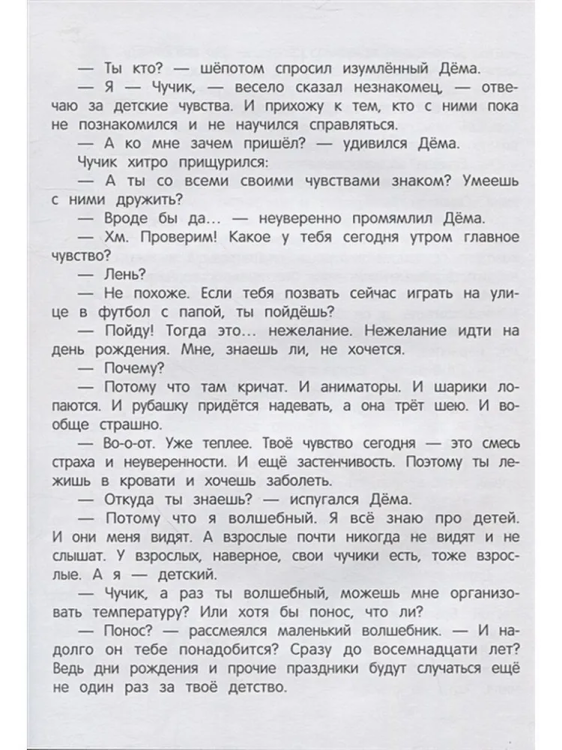 — Ты кто? — шёпотом спросил изумлённый Дёма.

— Я — Чучик, — весело сказал незнакомец, — отвечаю за детские чувства. И прихожу к тем, кто с ними пока не познакомился и не научился справляться.

— А ко мне зачем пришёл? — удивился Дёма.

Чучик хитро прищурился:

— А ты со всеми своими чувствами знаком? Умеешь с ними дружить?

— Вроде бы да... — неуверенно промямлил Дёма.

— Хм. Проверим! Какое у тебя сегодня утром главное чувство?

— Лень?

— Не похоже. Если тебя позвать сейчас играть на улице в футбол с папой, ты пойдёшь?

— Пойду! Тогда это... нежелание. Нежелание идти на день рождения. Мне, знаешь ли, не хочется.

— Почему?

— Потому что там кричат. И аниматоры. И шарики лопаются. И рубашку придётся надевать, а она трёт шею. И вообще страшно.

— Во-о-от. Уже теплее. Твоё чувство сегодня — это смесь страха и неуверенности. И ещё застенчивость. Поэтому ты лежишь в кровати и хочешь заболеть.

— Откуда ты знаешь? — испугался Дёма.

— Потому что я волшебный. Я всё знаю про детей. И они меня видят. А взрослые почти никогда не видят и не слышат. У взрослых, наверное, свои чучики есть, тоже взрослые. А я — детский.

— Чучик, а раз ты волшебный, можешь мне организовать температуру? Или хотя бы понос, что ли?

— Понос? — рассмеялся маленький волшебник. — И надолго он тебе понадобится? Сразу до восемнадцати лет? Ведь дни рождения и прочие праздники будут случаться ещё не один раз за твоё детство.